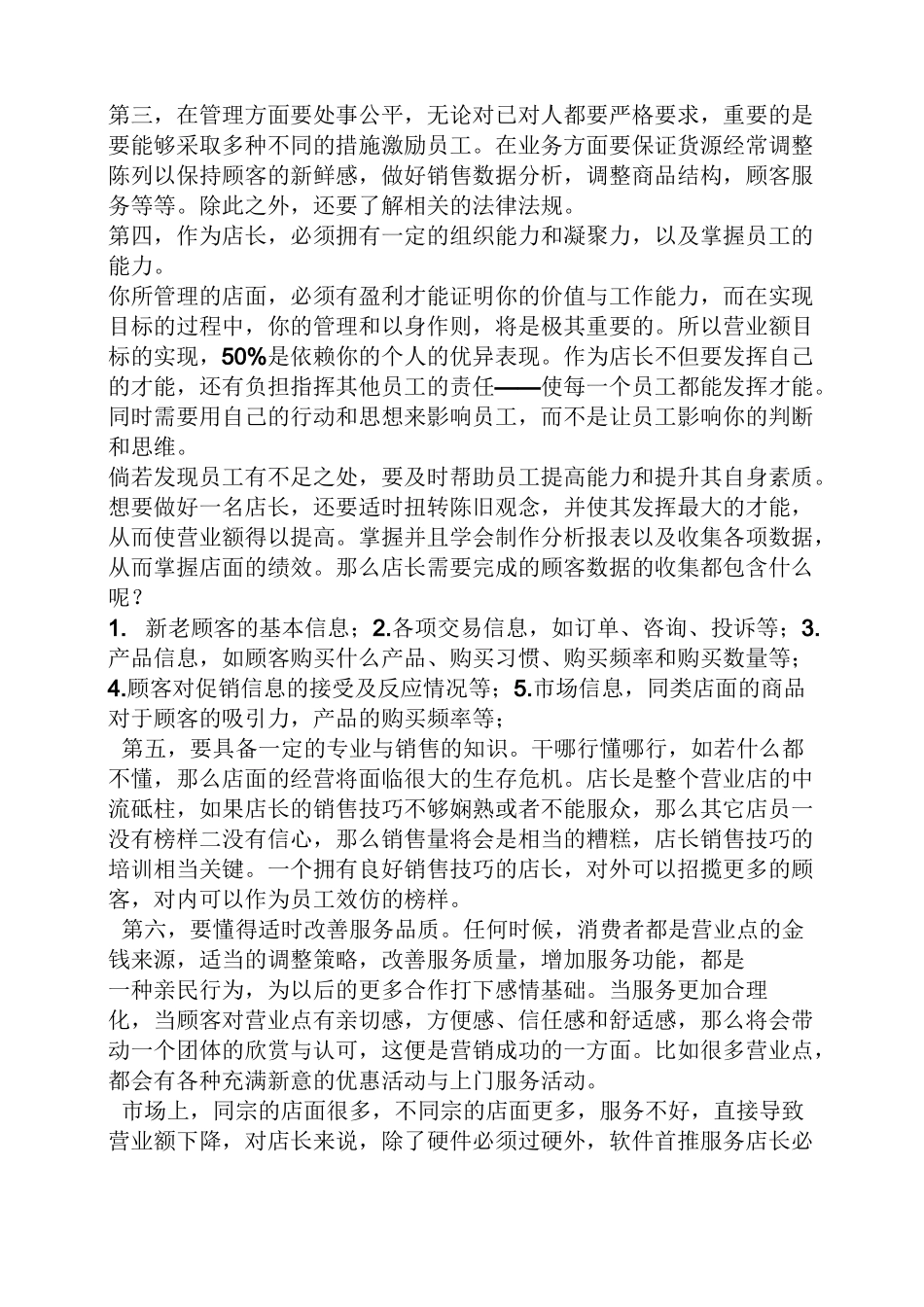 第三，在管理方面要处事公平，无论对已对人都要严格要求，重要的是要能够采取多种不同的措施激励员工。在业务方面要保证货源经常调整陈列以保持顾客的新鲜感，做好销售数据分析，调整商品结构，顾客服务等等。除此之外，还要了解相关的法律法规。
第四，作为店长，必须拥有一定的组织能力和凝聚力，以及掌握员工的能力。
你所管理的店面，必须有盈利才能证明你的价值与工作能力，而在实现目标的过程中，你的管理和以身作则，将是极其重要的。所以营业额目标的实现，50%是依赖你的个人的优异表现。作为店长不但要发挥自己的才能，还有负担指挥其他员工的责任——使每一个员工都能发挥才能。同时需要用自己的行动和思想来影响员工，而不是让员工影响你的判断和思维。
倘若发现员工有不足之处，要及时帮助员工提高能力和提升其自身素质。想要做好一名店长，还要适时扭转陈旧观念，并使其发挥最大的才能，从而使营业额得以提高。掌握并且学会制作分析报表以及收集各项数据，从而掌握店面的绩效。那么店长需要完成的顾客数据的收集都包含什么呢？
1. 新老顾客的基本信息；2.各项交易信息，如订单、咨询、投诉等；3.产品信息，如顾客购买什么产品、购买习惯、购买频率和购买数量等；4.顾客对促销信息的接受及反应情况等；5.市场信息，同类店面的商品对于顾客的吸引力，产品的购买频率等；
第五，要具备一定的专业与销售的知识。干哪行懂哪行，如若什么都不懂，那么店面的经营将面临很大的生存危机。店长是整个营业店的中流砥柱，如果店长的销售技巧不够娴熟或者不能服众，那么其它店员一没有榜样二没有信心，那么销售量将会是相当的糟糕，店长销售技巧的培训相当关键。一个拥有良好销售技巧的店长，对外可以招揽更多的顾客，对内可以作为员工效仿的榜样。
第六，要懂得适时改善服务品质。任何时候，消费者都是营业点的金钱来源，适当的调整策略，改善服务质量，增加服务功能，都是一种亲民行为，为以后的更多合作打下感情基础。当服务更加合理化，当顾客对营业点有亲切感，方便感、信任感和舒适感，那么将会带动一个团体的欣赏与认可，这便是营销成功的一方面。比如很多营业点，都会有各种充满新意的优惠活动与上门服务活动。
市场上，同宗的店面很多，不同宗的店面更多，服务不好，直接导致营业额下降，对店长来说，除了硬件必须过硬外，软件首推服务店长必